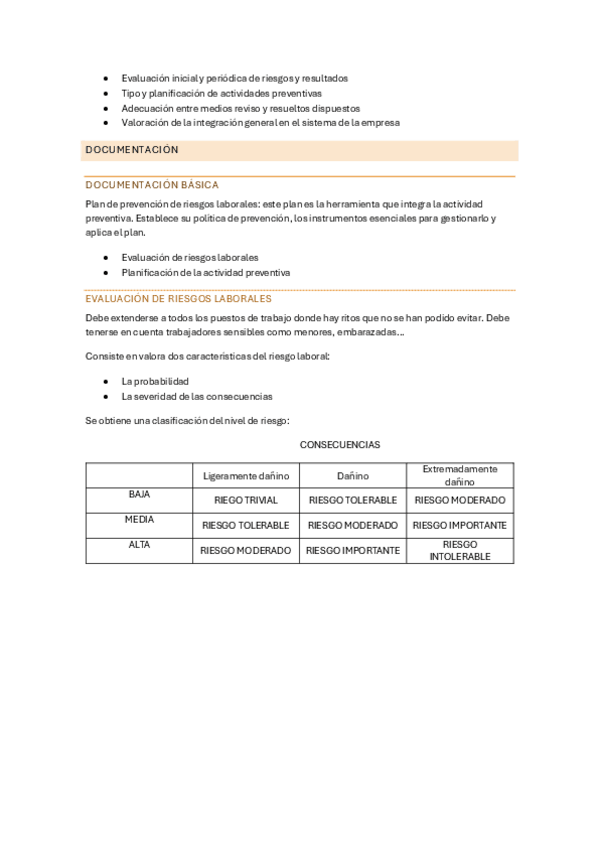 - Evaluación inicial y periódica de riesgos y resultados
- Tipo y planificación de actividades preventivas
- Adecuación entre medios reviso y resueltos dispuestos
- Valoración de la integración general en el sistema de la empresa

DOCUMENTACIÓN

DOCUMENTACIÓN BÁSICA

Plan de prevención de riesgos laborales: este plan es la herramienta que integra la actividad preventiva. Establece su política de prevención, los instrumentos esenciales para gestionarlo y aplica el plan.

- Evaluación de riesgos laborales
- Planificación de la actividad preventiva

EVALUACIÓN DE RIESGOS LABORALES

Debe extenderse a todos los puestos de trabajo donde hay ritos que no se han podido evitar. Debe tenerse en cuenta trabajadores sensibles como menores, embarazadas…

Consiste en valora dos características del riesgo laboral:

- La probabilidad
- La severidad de las consecuencias

Se obtiene una clasificación del nivel de riesgo:

CONSECUENCIAS

| | Ligeramente dañino | Dañino | Extremadamente dañino |
|---|---|---|---|
| BAJA | RIEGO TRIVIAL | RIESGO TOLERABLE | RIESGO MODERADO |
| MEDIA | RIESGO TOLERABLE | RIESGO MODERADO | RIESGO IMPORTANTE |
| ALTA | RIESGO MODERADO | RIESGO IMPORTANTE | RIESGO INTOLERABLE |